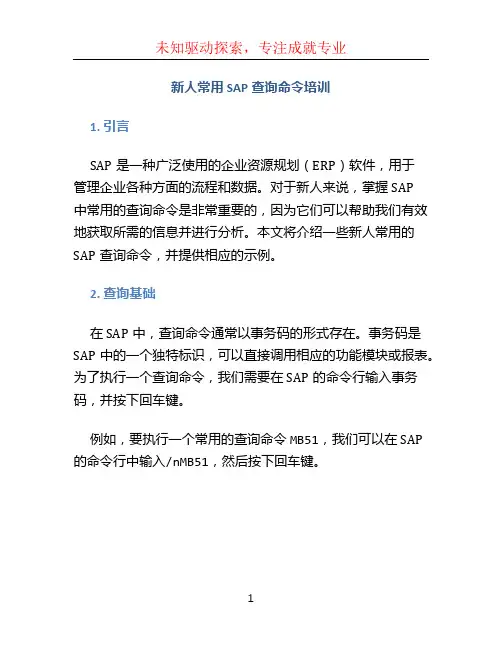 未知驱动探索，专注成就专业

新人常用 SAP 查询命令培训

1. 引言

SAP 是一种广泛使用的企业资源规划（ERP）软件，用于管理企业各种方面的流程和数据。对于新人来说，掌握 SAP 中常用的查询命令是非常重要的，因为它们可以帮助我们有效地获取所需的信息并进行分析。本文将介绍一些新人常用的 SAP 查询命令，并提供相应的示例。

2. 查询基础

在 SAP 中，查询命令通常以事务码的形式存在。事务码是 SAP 中的一个独特标识，可以直接调用相应的功能模块或报表。为了执行一个查询命令，我们需要在 SAP 的命令行输入事务码，并按下回车键。

例如，要执行一个常用的查询命令 MB51，我们可以在 SAP 的命令行中输入/nMB51，然后按下回车键。

1